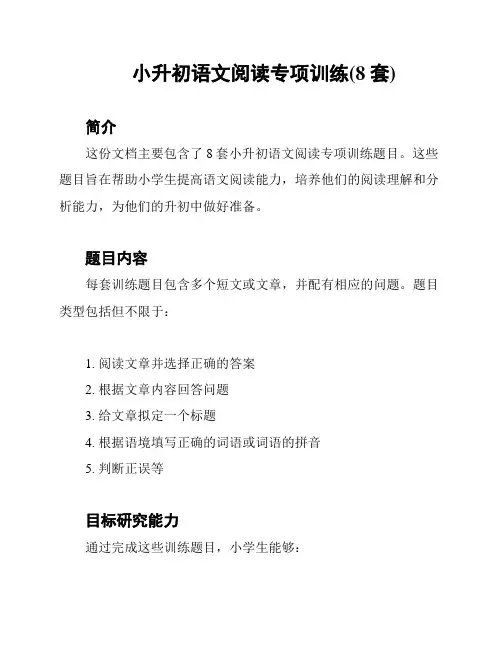 小升初语文阅读专项训练(8 套)

简介

这份文档主要包含了 8 套小升初语文阅读专项训练题目。这些题目旨在帮助小学生提高语文阅读能力，培养他们的阅读理解和分析能力，为他们的升初中做好准备。

题目内容

每套训练题目包含多个短文或文章，并配有相应的问题。题目类型包括但不限于：

1. 阅读文章并选择正确的答案
2. 根据文章内容回答问题
3. 给文章拟定一个标题
4. 根据语境填写正确的词语或词语的拼音
5. 判断正误等

目标研究能力

通过完成这些训练题目，小学生能够：